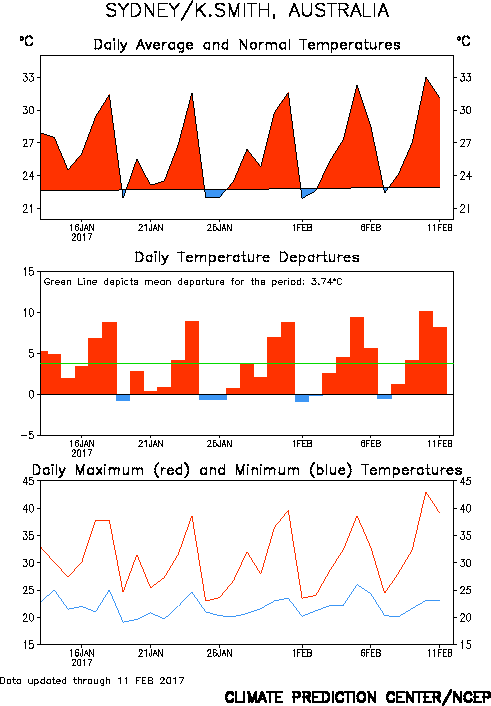 SYDNEY/K.SMITH, AUSTRALIA

°C Daily Average and Normal Temperatures °C

33 30 27 24 21

33 30 27 24 21

16JAN 2017 21JAN 26JAN 1FEB 6FEB 11FEB

Daily Temperature Departures

Green Line depicts mean departure for the period: 3.74°C

15 10 5 0 −5

16JAN 2017 21JAN 26JAN 1FEB 6FEB 11FEB

Daily Maximum (red) and Minimum (blue) Temperatures

45 40 35 30 25 20 15

45 40 35 30 25 20 15

16JAN 2017 21JAN 26JAN 1FEB 6FEB 11FEB

Data updated through 11 FEB 2017

CLIMATE PREDICTION CENTER/NCEP